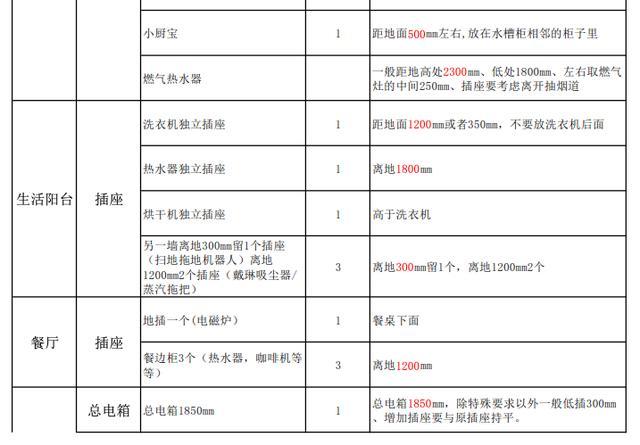 |  |  |  |  |  |
|---|---|---|---|---|
|  |  | 小厨宝 | 1 | 距地面500mm左右,放在水槽柜相邻的柜子里 |
|  |  | 燃气热水器 |  | 一般距地高处2300mm、低处1800mm、左右取燃气灶的中间250mm、插座要考虑离开抽烟道 |
| 生活阳台 | 插座 | 洗衣机独立插座 | 1 | 距地面1200mm或者350mm，不要放洗衣机后面 |
|  |  | 热水器独立插座 | 1 | 离地1800mm |
|  |  | 烘干机独立插座 | 1 | 高于洗衣机 |
|  |  | 另一墙离地300mm留1个插座（扫地拖地机器人）离地1200mm2个插座（戴琳吸尘器/蒸汽拖把） | 3 | 离地300mm留1个，离地1200mm2个 |
| 餐厅 | 插座 | 地插一个(电磁炉) | 1 | 餐桌下面 |
|  |  | 餐边柜3个（热水器，咖啡机等等） | 3 | 离地1200mm |
|  | 总电箱 | 总电箱1850mm | 1 | 总电箱1850mm，除特殊要求以外一般低插300mm、增加插座要与原插座持平。 |